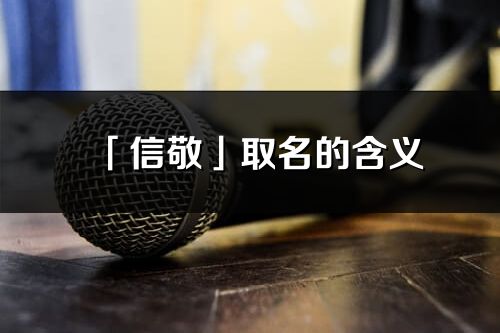 「信敬」取名的含义